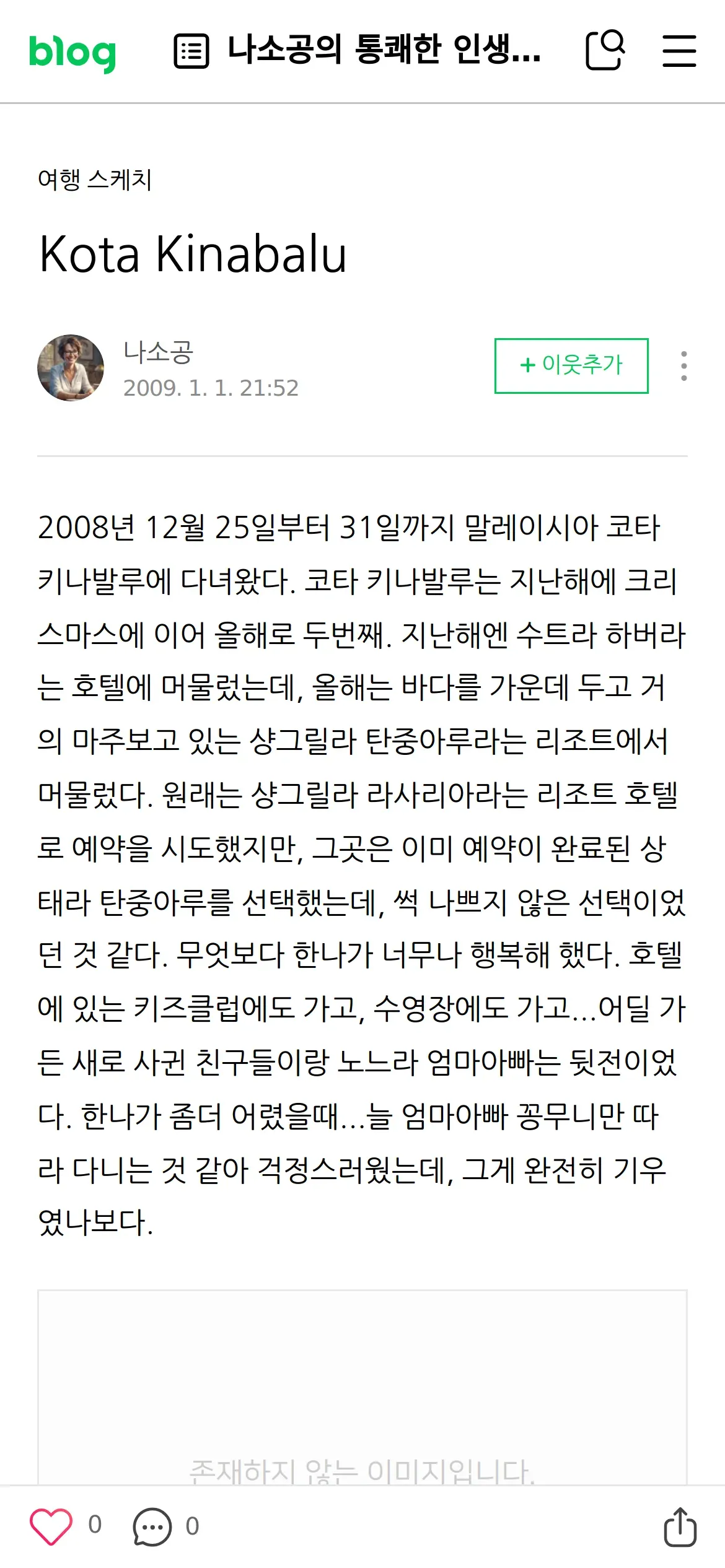 blog 나소공의 통쾌한 인생...

여행 스케치

Kota Kinabalu

나소공
2009. 1. 1. 21:52

+ 이웃추가

2008년 12월 25일부터 31일까지 말레이시아 코타 키나발루에 다녀왔다. 코타 키나발루는 지난해에 크리스마스에 이어 올해로 두번째. 지난해엔 수트라 하버라는 호텔에 머물렀는데, 올해는 바다를 가운데 두고 거의 마주보고 있는 샹그릴라 탄중아루라는 리조트에서 머물렀다. 원래는 샹그릴라 라사리아라는 리조트 호텔로 예약을 시도했지만, 그곳은 이미 예약이 완료된 상태라 탄중아루를 선택했는데, 썩 나쁘지 않은 선택이었던 것 같다. 무엇보다 한나가 너무나 행복해 했다. 호텔에 있는 키즈클럽에도 가고, 수영장에도 가고...어딜 가든 새로 사귄 친구들이랑 노느라 엄마아빠는 뒷전이었다. 한나가 좀더 어렸을때...늘 엄마아빠 꽁무니만 따라 다니는 것 같아 걱정스러웠는데, 그게 완전히 기우였나보다.

존재하지 않는 이미지입니다.

0 0